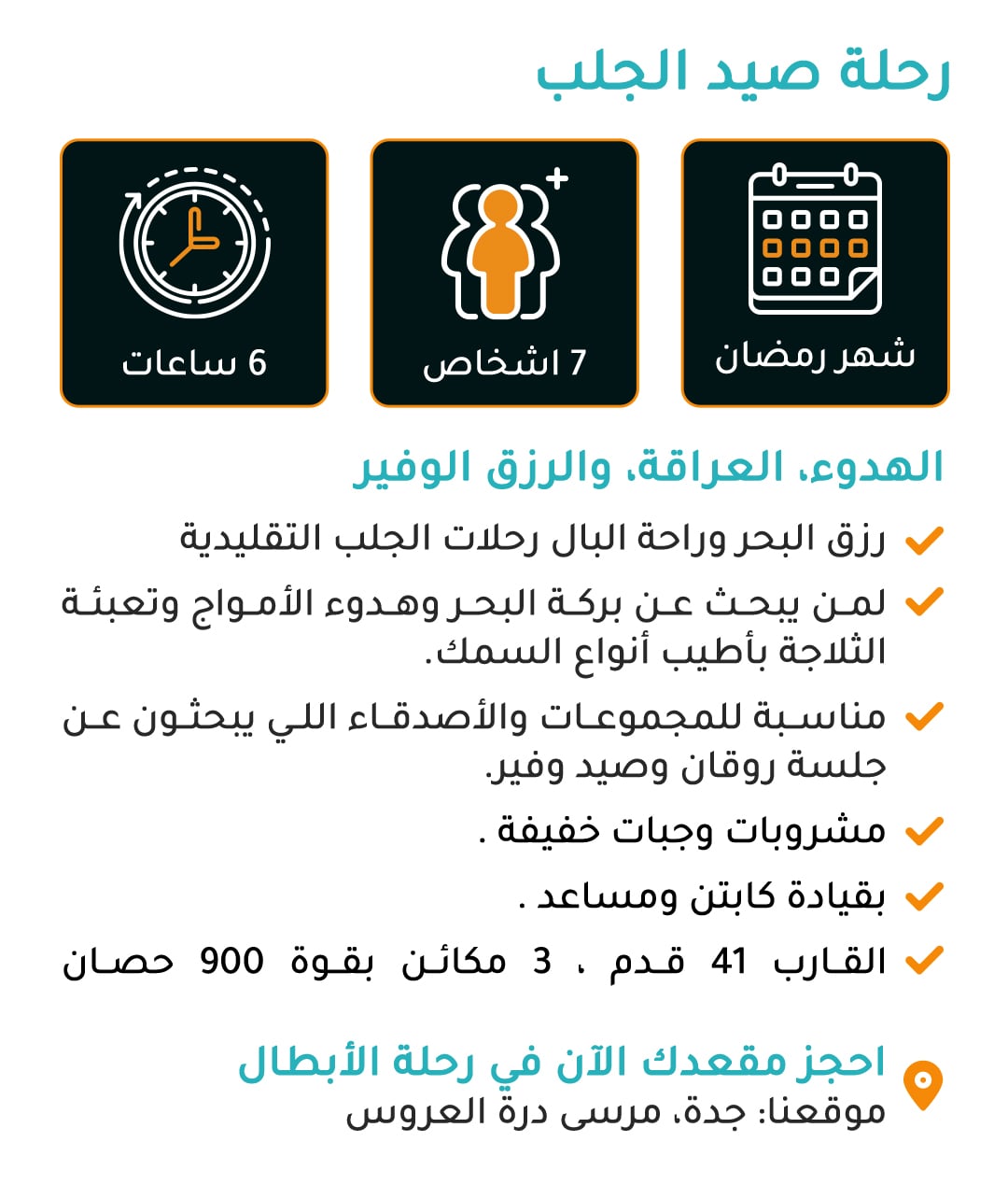 رحلة صيد الجلب

شهر رمضان

7 اشخاص

6 ساعات

الهدوء، العراقة، والرزق الوفير

رزق البحر وراحة البال رحلات الجلب التقليدية

لمن يبحث عن بركة البحر وهدوء الأمواج وتعبئة الثلاجة بأطيب أنواع السمك.

مناسبة للمجموعات والأصدقاء اللي يبحثون عن جلسة روقان وصيد وفير.

مشروبات وجبات خفيفة .

بقيادة كابتن ومساعد .

القارب 41 قدم ، 3 مكائن بقوة 900 حصان

احجز مقعدك الآن في رحلة الأبطال
موقعنا: جدة، مرسى درة العروس